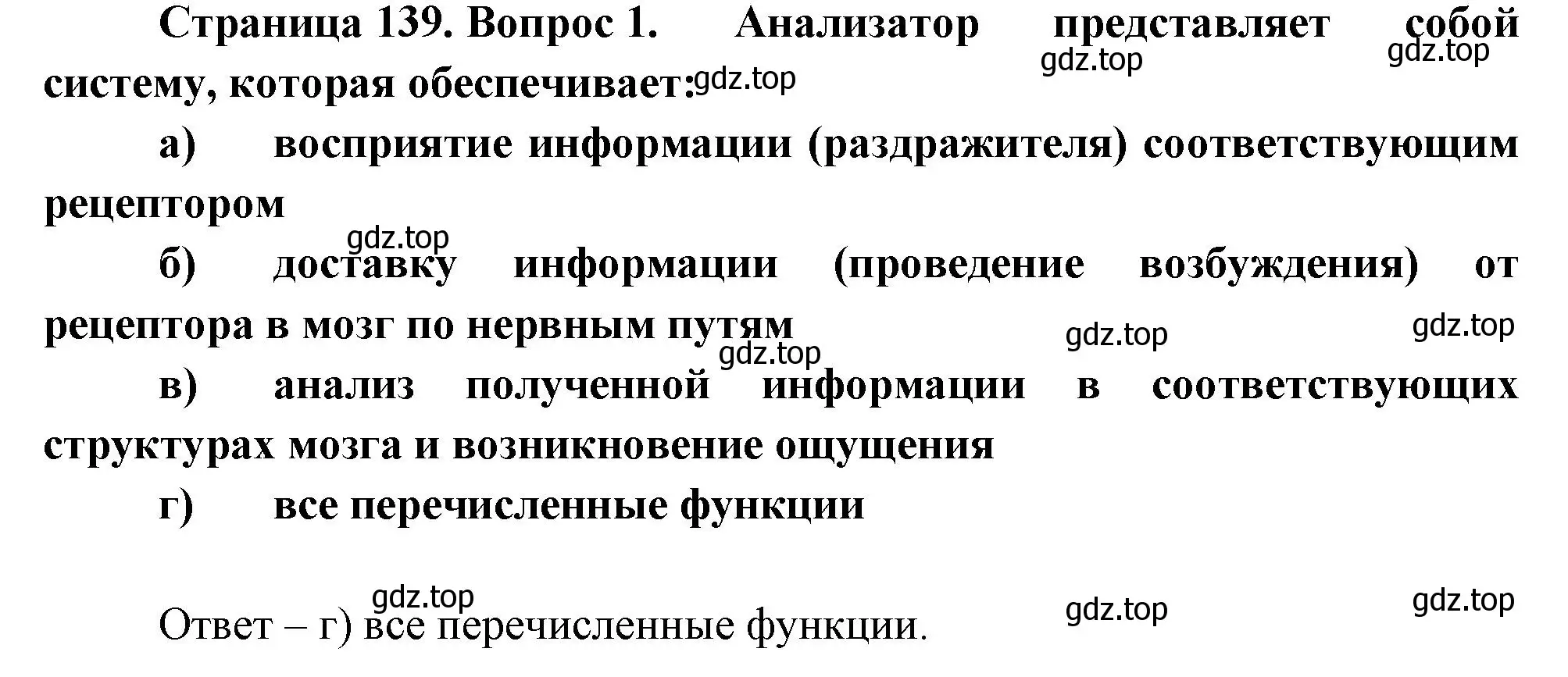 Страница 139. Вопрос 1. Анализатор представляет собой систему, которая обеспечивает:

gdz.top gdz.top gdz.top

а) восприятие информации (раздражителя) соответствующим рецептором

gdz.top

б) доставку информации (проведение возбуждения) от рецептора в мозг по нервным путям

gdz.top gdz.top gdz.top

в) анализ полученной информации в соответствующих структурах мозга и возникновение ощущения

г) все перечисленные функции

gdz.top gdz.top gdz.top

Ответ – г) все перечисленные функции.